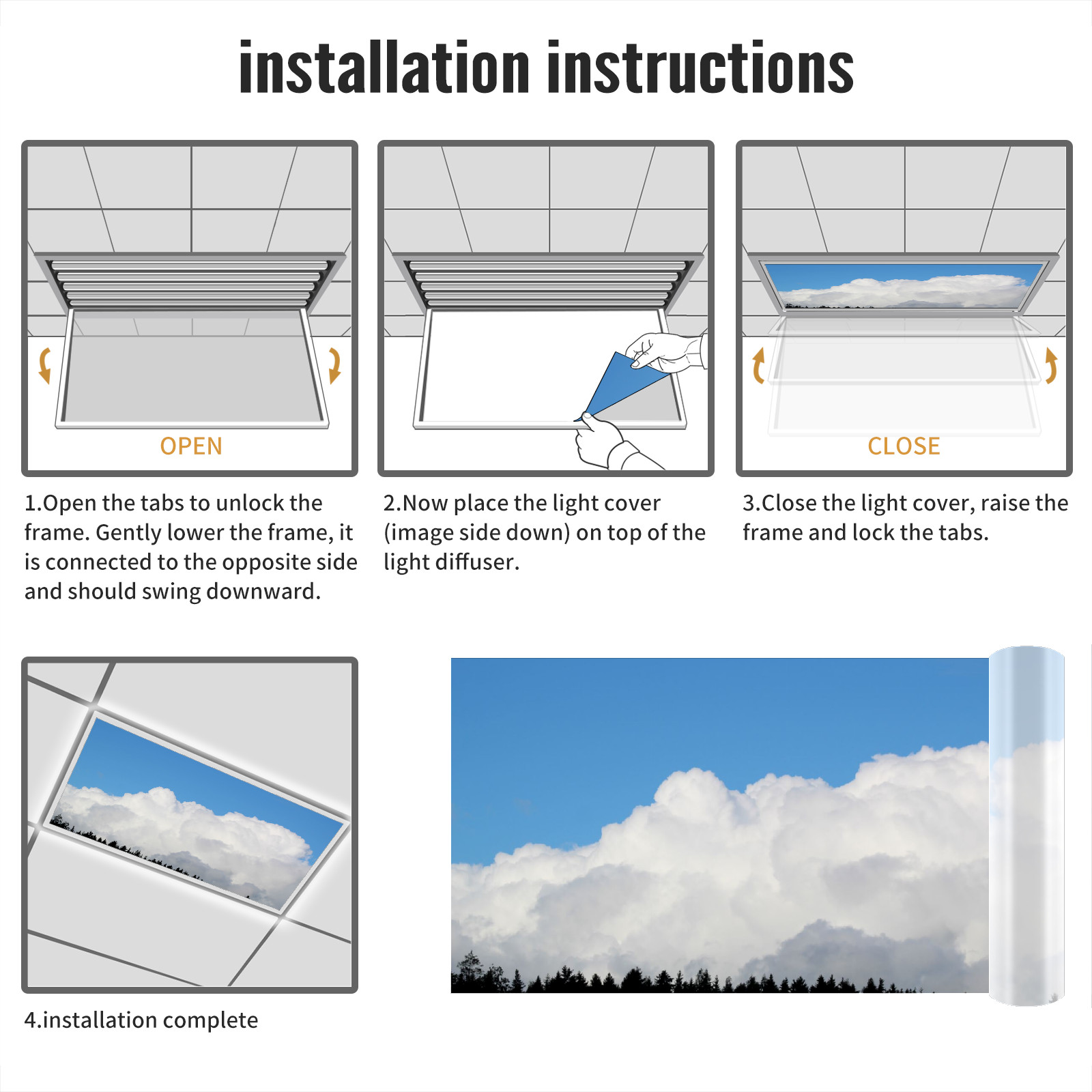 installation instructions

OPEN

1.Open the tabs to unlock the frame. Gently lower the frame, it is connected to the opposite side and should swing downward.

2.Now place the light cover (image side down) on top of the light diffuser.

CLOSE

3.Close the light cover, raise the frame and lock the tabs.

4.installation complete